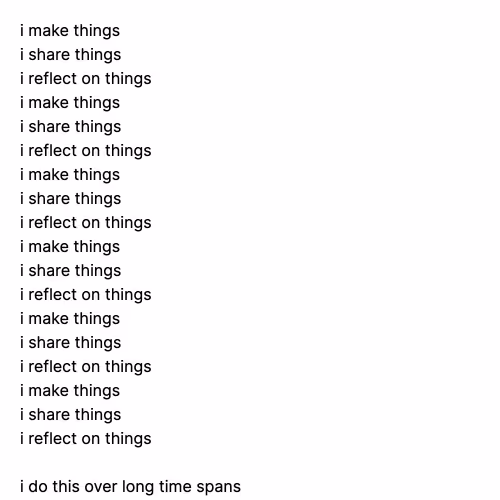 i make things
i share things
i reflect on things
i make things
i share things
i reflect on things
i make things
i share things
i reflect on things
i make things
i share things
i reflect on things
i make things
i share things
i reflect on things
i make things
i share things
i reflect on things

i do this over long time spans